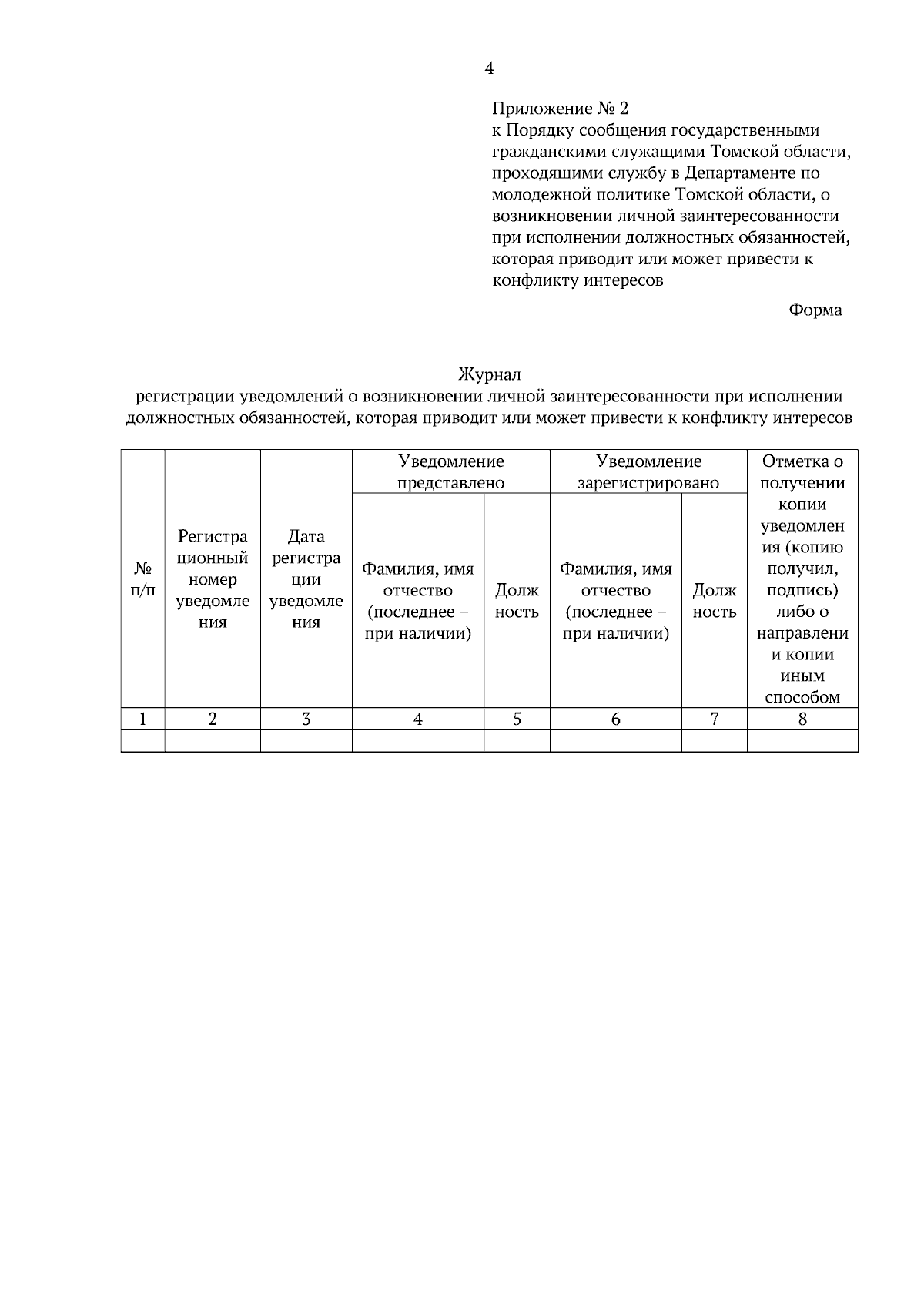 4

Приложение № 2
к Порядку сообщения государственными гражданскими служащими Томской области, проходящими службу в Департаменте по молодежной политике Томской области, о возникновении личной заинтересованности при исполнении должностных обязанностей, которая приводит или может привести к конфликту интересов

Форма

Журнал
регистрации уведомлений о возникновении личной заинтересованности при исполнении должностных обязанностей, которая приводит или может привести к конфликту интересов

| № п/п | Регистрационный номер уведомления | Дата регистрации уведомления | Уведомление представлено: Фамилия, имя отчество (последнее – при наличии) | Уведомление представлено: Должность | Уведомление зарегистрировано: Фамилия, имя отчество (последнее – при наличии) | Уведомление зарегистрировано: Должность | Отметка о получении копии уведомления (копию получил, подпись) либо о направлении копии иным способом |
|---|---|---|---|---|---|---|---|
| 1 | 2 | 3 | 4 | 5 | 6 | 7 | 8 |
| | | | | | | | |